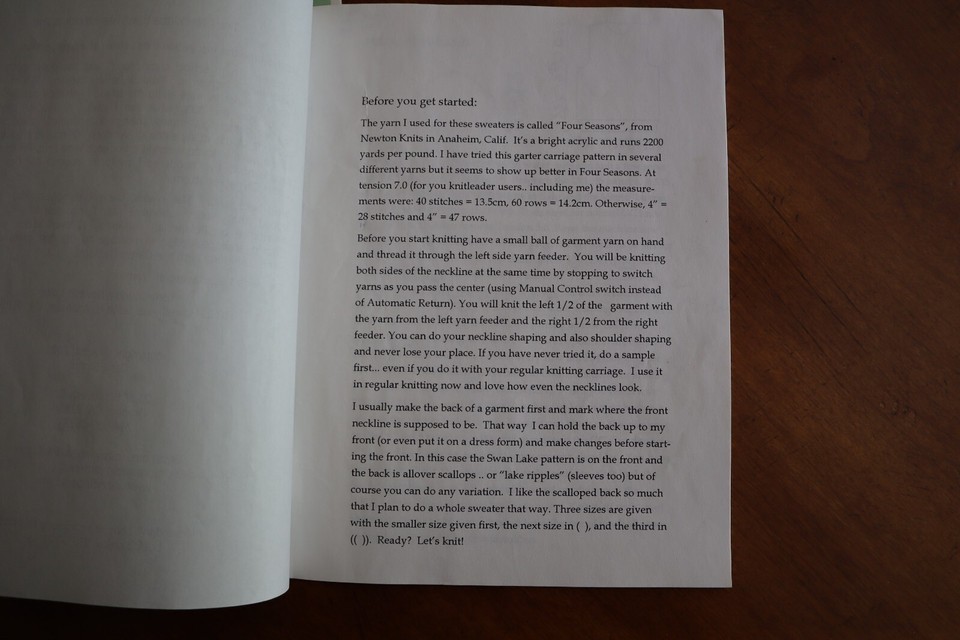 Before you get started:

The yarn I used for these sweaters is called "Four Seasons", from Newton Knits in Anaheim, Calif. It's a bright acrylic and runs 2200 yards per pound. I have tried this garter carriage pattern in several different yarns but it seems to show up better in Four Seasons. At tension 7.0 (for you knitleader users.. including me) the measurements were: 40 stitches = 13.5cm, 60 rows = 14.2cm. Otherwise, 4" = 28 stitches and 4" = 47 rows.

Before you start knitting have a small ball of garment yarn on hand and thread it through the left side yarn feeder. You will be knitting both sides of the neckline at the same time by stopping to switch yarns as you pass the center (using Manual Control switch instead of Automatic Return). You will knit the left 1/2 of the garment with the yarn from the left yarn feeder and the right 1/2 from the right feeder. You can do your neckline shaping and also shoulder shaping and never lose your place. If you have never tried it, do a sample first... even if you do it with your regular knitting carriage. I use it in regular knitting now and love how even the necklines look.

I usually make the back of a garment first and mark where the front neckline is supposed to be. That way I can hold the back up to my front (or even put it on a dress form) and make changes before starting the front. In this case the Swan Lake pattern is on the front and the back is allover scallops .. or "lake ripples" (sleeves too) but of course you can do any variation. I like the scalloped back so much that I plan to do a whole sweater that way. Three sizes are given with the smaller size given first, the next size in ( ), and the third in (( )). Ready? Let's knit!